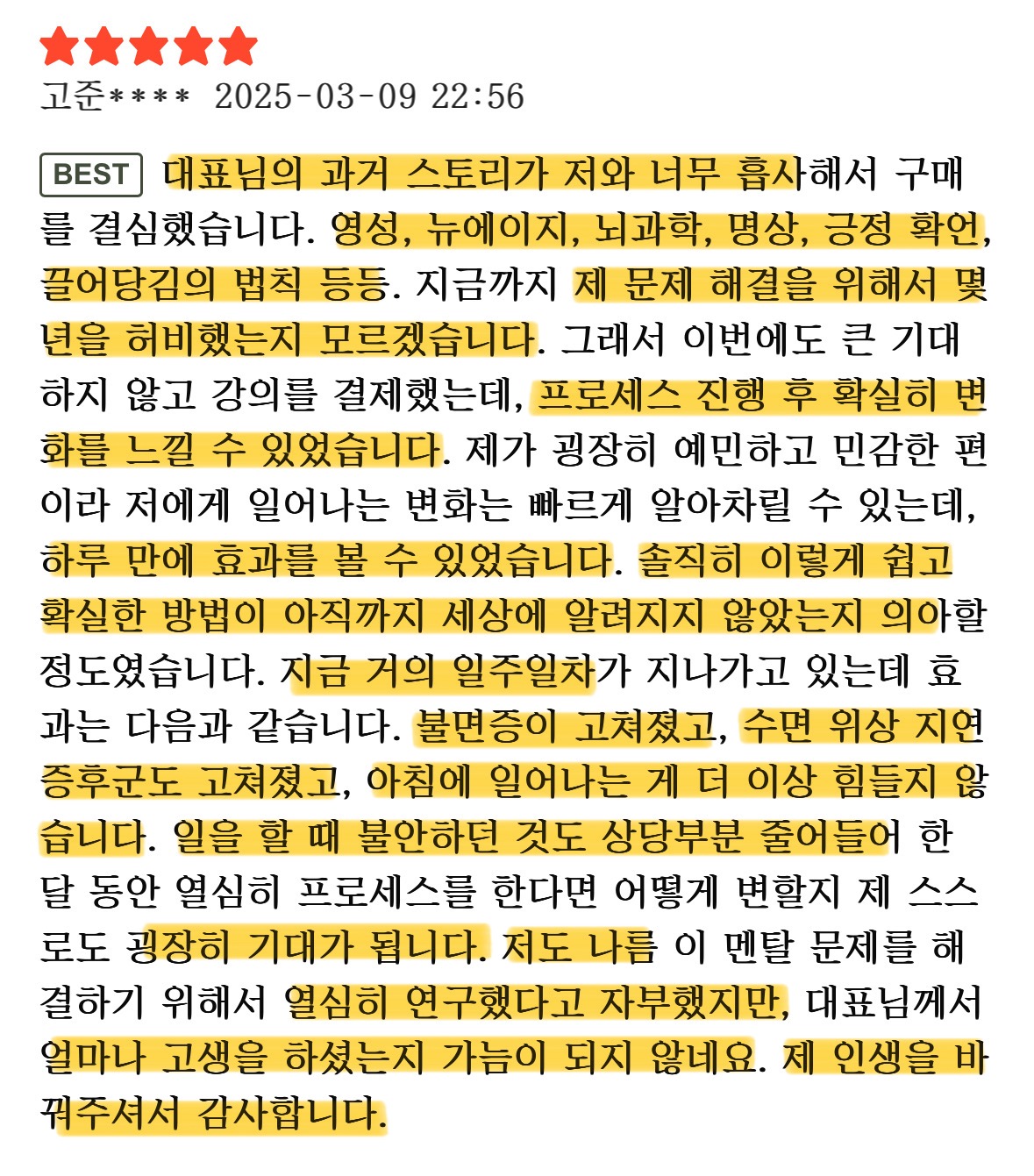 고준**** 2025-03-09 22:56

BEST 대표님의 과거 스토리가 저와 너무 흡사해서 구매를 결심했습니다. 영성, 뉴에이지, 뇌과학, 명상, 긍정 확언, 끌어당김의 법칙 등등. 지금까지 제 문제 해결을 위해서 몇 년을 허비했는지 모르겠습니다. 그래서 이번에도 큰 기대하지 않고 강의를 결제했는데, 프로세스 진행 후 확실히 변화를 느낄 수 있었습니다. 제가 굉장히 예민하고 민감한 편이라 저에게 일어나는 변화는 빠르게 알아차릴 수 있는데, 하루 만에 효과를 볼 수 있었습니다. 솔직히 이렇게 쉽고 확실한 방법이 아직까지 세상에 알려지지 않았는지 의아할 정도였습니다. 지금 거의 일주일차가 지나가고 있는데 효과는 다음과 같습니다. 불면증이 고쳐졌고, 수면 위상 지연 증후군도 고쳐졌고, 아침에 일어나는 게 더 이상 힘들지 않습니다. 일을 할 때 불안하던 것도 상당부분 줄어들어 한 달 동안 열심히 프로세스를 한다면 어떻게 변할지 제 스스로도 굉장히 기대가 됩니다. 저도 나름 이 멘탈 문제를 해결하기 위해서 열심히 연구했다고 자부했지만, 대표님께서 얼마나 고생을 하셨는지 가늠이 되지 않네요. 제 인생을 바꿔주셔서 감사합니다.